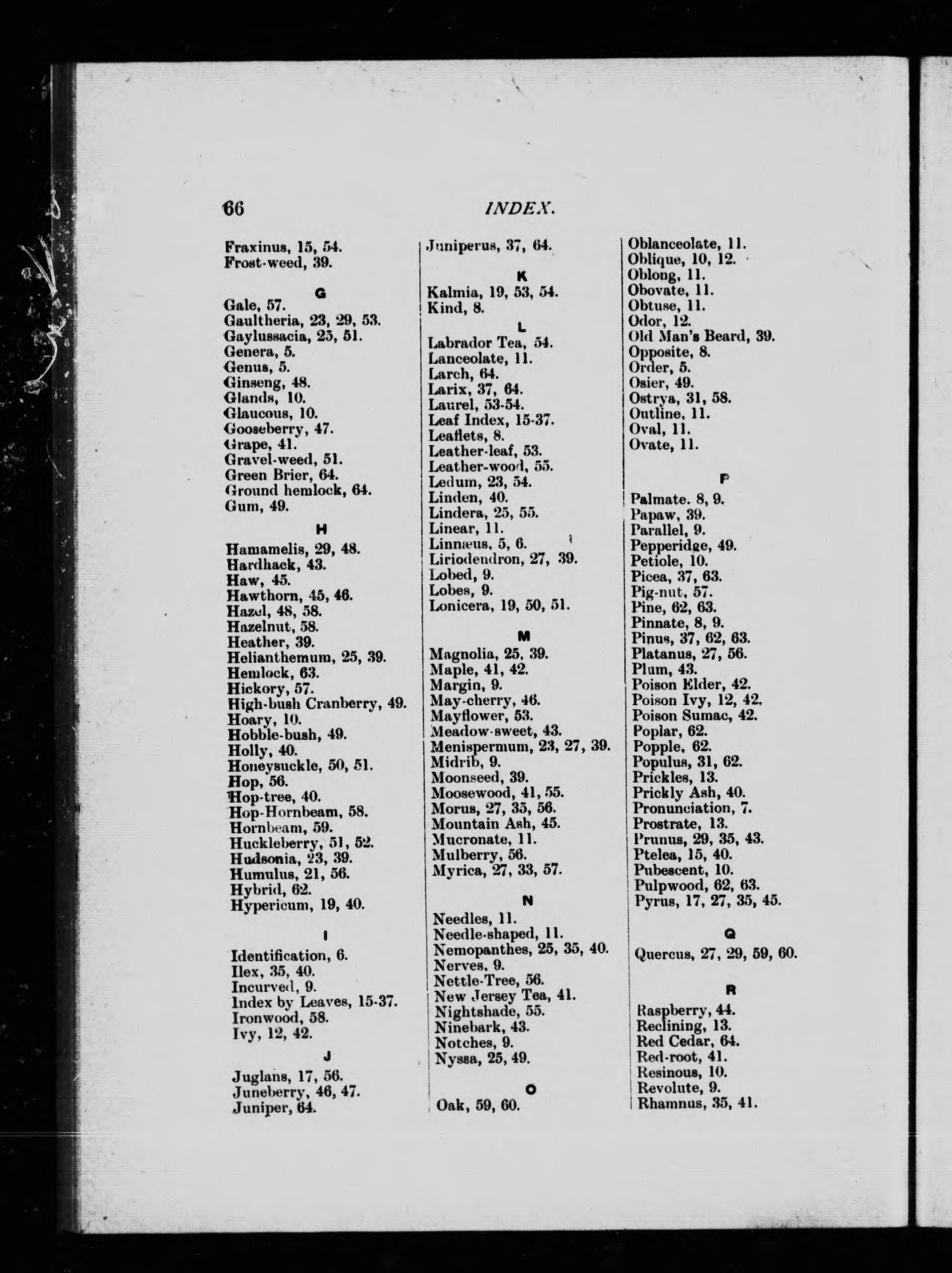 66 INDEX.

Fraxinus, 15, 54.
Frost-weed, 39.

G

Gale, 57.
Gaultheria, 23, 29, 53.
Gaylussacia, 25, 51.
Genera, 5.
Genus, 5.
Ginseng, 48.
Glands, 10.
Glaucous, 10.
Gooseberry, 47.
Grape, 41.
Gravel-weed, 51.
Green Brier, 64.
Ground hemlock, 64.
Gum, 49.

H

Hamamelis, 29, 48.
Hardhack, 43.
Haw, 45.
Hawthorn, 45, 46.
Hazel, 48, 58.
Hazelnut, 58.
Heather, 39.
Helianthemum, 25, 39.
Hemlock, 63.
Hickory, 57.
High-bush Cranberry, 49.
Hoary, 10.
Hobble-bush, 49.
Holly, 40.
Honeysuckle, 50, 51.
Hop, 56.
Hop-tree, 40.
Hop-Hornbeam, 58.
Hornbeam, 59.
Huckleberry, 51, 52.
Hudsonia, 23, 39.
Humulus, 21, 56.
Hybrid, 62.
Hypericum, 19, 40.

I

Identification, 6.
Ilex, 35, 40.
Incurved, 9.
Index by Leaves, 15-37.
Ironwood, 58.
Ivy, 12, 42.

J

Juglans, 17, 56.
Juneberry, 46, 47.
Juniper, 64.
Juniperus, 37, 64.

K

Kalmia, 19, 53, 54.
Kind, 8.

L

Labrador Tea, 54.
Lanceolate, 11.
Larch, 64.
Larix, 37, 64.
Laurel, 53-54.
Leaf Index, 15-37.
Leaflets, 8.
Leather-leaf, 53.
Leather-wood, 55.
Ledum, 23, 54.
Linden, 40.
Lindera, 25, 55.
Linear, 11.
Linnæus, 5, 6.
Liriodendron, 27, 39.
Lobed, 9.
Lobes, 9.
Lonicera, 19, 50, 51.

M

Magnolia, 25, 39.
Maple, 41, 42.
Margin, 9.
May-cherry, 46.
Mayflower, 53.
Meadow-sweet, 43.
Menispermum, 23, 27, 39.
Midrib, 9.
Moonseed, 39.
Moosewood, 41, 55.
Morus, 27, 35, 56.
Mountain Ash, 45.
Mucronate, 11.
Mulberry, 56.
Myrica, 27, 33, 57.

N

Needles, 11.
Needle-shaped, 11.
Nemopanthes, 25, 35, 40.
Nerves, 9.
Nettle-Tree, 56.
New Jersey Tea, 41.
Nightshade, 55.
Ninebark, 43.
Notches, 9.
Nyssa, 25, 49.

O

Oak, 59, 60.
Oblanceolate, 11.
Oblique, 10, 12.
Oblong, 11.
Obovate, 11.
Obtuse, 11.
Odor, 12.
Old Man's Beard, 39.
Opposite, 8.
Order, 5.
Osier, 49.
Ostrya, 31, 58.
Outline, 11.
Oval, 11.
Ovate, 11.

P

Palmate, 8, 9.
Papaw, 39.
Parallel, 9.
Pepperidge, 49.
Petiole, 10.
Picea, 37, 63.
Pig-nut, 57.
Pine, 62, 63.
Pinnate, 8, 9.
Pinus, 37, 62, 63.
Platanus, 27, 56.
Plum, 43.
Poison Elder, 42.
Poison Ivy, 12, 42.
Poison Sumac, 42.
Poplar, 62.
Popple, 62.
Populus, 31, 62.
Prickles, 13.
Prickly Ash, 40.
Pronunciation, 7.
Prostrate, 13.
Prunus, 29, 35, 43.
Ptelea, 15, 40.
Pubescent, 10.
Pulpwood, 62, 63.
Pyrus, 17, 27, 35, 45.

Q

Quercus, 27, 29, 59, 60.

R

Raspberry, 44.
Reclining, 13.
Red Cedar, 64.
Red-root, 41.
Resinous, 10.
Revolute, 9.
Rhamnus, 35, 41.